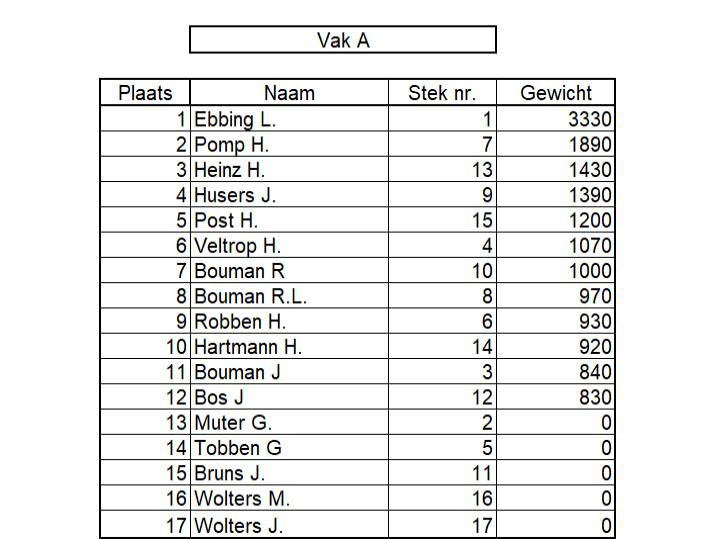 Vak A

| Plaats | Naam | Stek nr. | Gewicht |
|---|---|---|---|
| 1 | Ebbing L. | 1 | 3330 |
| 2 | Pomp H. | 7 | 1890 |
| 3 | Heinz H. | 13 | 1430 |
| 4 | Husers J. | 9 | 1390 |
| 5 | Post H. | 15 | 1200 |
| 6 | Veltrop H. | 4 | 1070 |
| 7 | Bouman R | 10 | 1000 |
| 8 | Bouman R.L. | 8 | 970 |
| 9 | Robben H. | 6 | 930 |
| 10 | Hartmann H. | 14 | 920 |
| 11 | Bouman J | 3 | 840 |
| 12 | Bos J | 12 | 830 |
| 13 | Muter G. | 2 | 0 |
| 14 | Tobben G | 5 | 0 |
| 15 | Bruns J. | 11 | 0 |
| 16 | Wolters M. | 16 | 0 |
| 17 | Wolters J. | 17 | 0 |